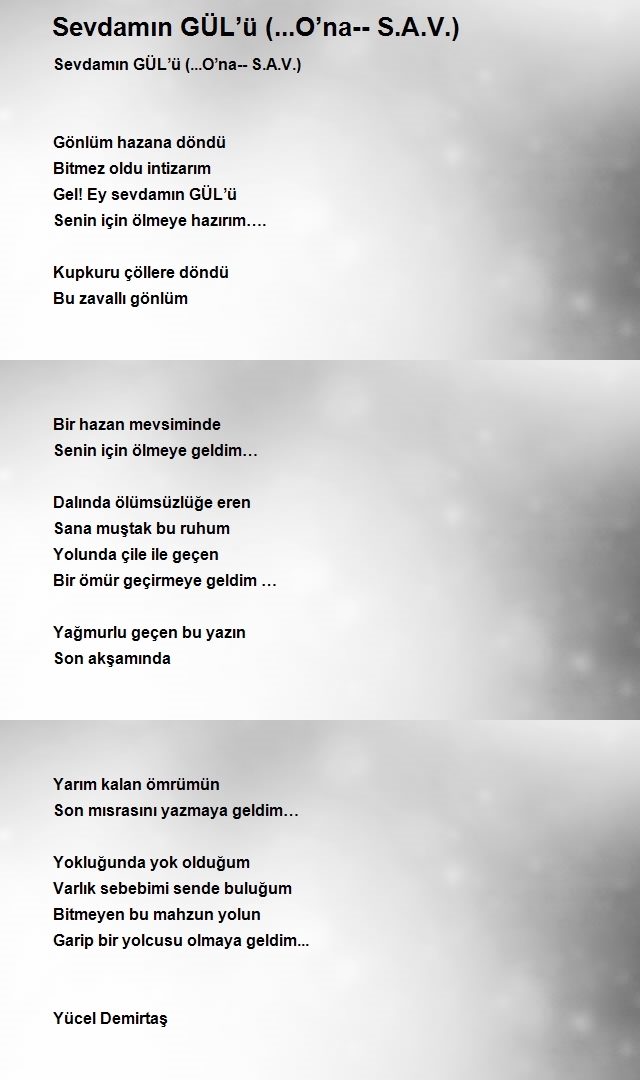 Sevdamın GÜL'ü (...O'na-- S.A.V.)

Sevdamın GÜL'ü (...O'na-- S.A.V.)

Gönlüm hazana döndü
Bitmez oldu intizarım
Gel! Ey sevdamın GÜL'ü
Senin için ölmeye hazırım….

Kupkuru çöllere döndü
Bu zavallı gönlüm

Bir hazan mevsiminde
Senin için ölmeye geldim…

Dalında ölümsüzlüğe eren
Sana muştak bu ruhum
Yolunda çile ile geçen
Bir ömür geçirmeye geldim …

Yağmurlu geçen bu yazın
Son akşamında

Yarım kalan ömrümün
Son mısrasını yazmaya geldim…

Yokluğunda yok olduğum
Varlık sebebimi sende buluğum
Bitmeyen bu mahzun yolun
Garip bir yolcusu olmaya geldim...

Yücel Demirtaş